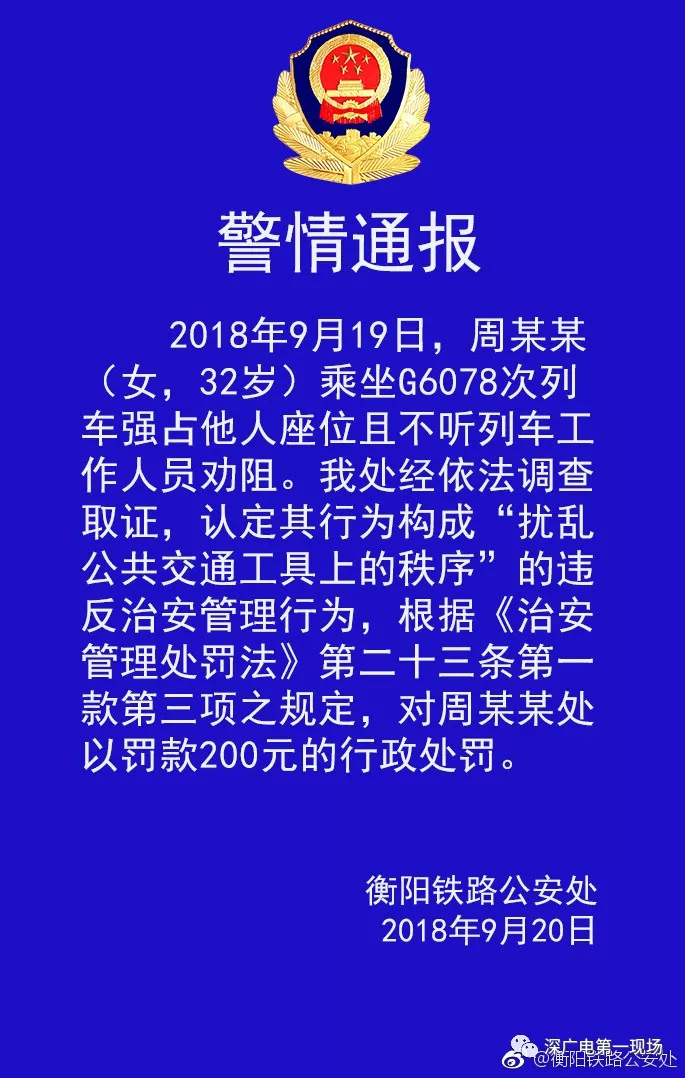 警情通报

2018年9月19日，周某某（女，32岁）乘坐G6078次列车强占他人座位且不听列车工作人员劝阻。我处经依法调查取证，认定其行为构成“扰乱公共交通工具上的秩序”的违反治安管理行为，根据《治安管理处罚法》第二十三条第一款第三项之规定，对周某某处以罚款200元的行政处罚。

衡阳铁路公安处
2018年9月20日

深广电第一现场
@衡阳铁路公安处